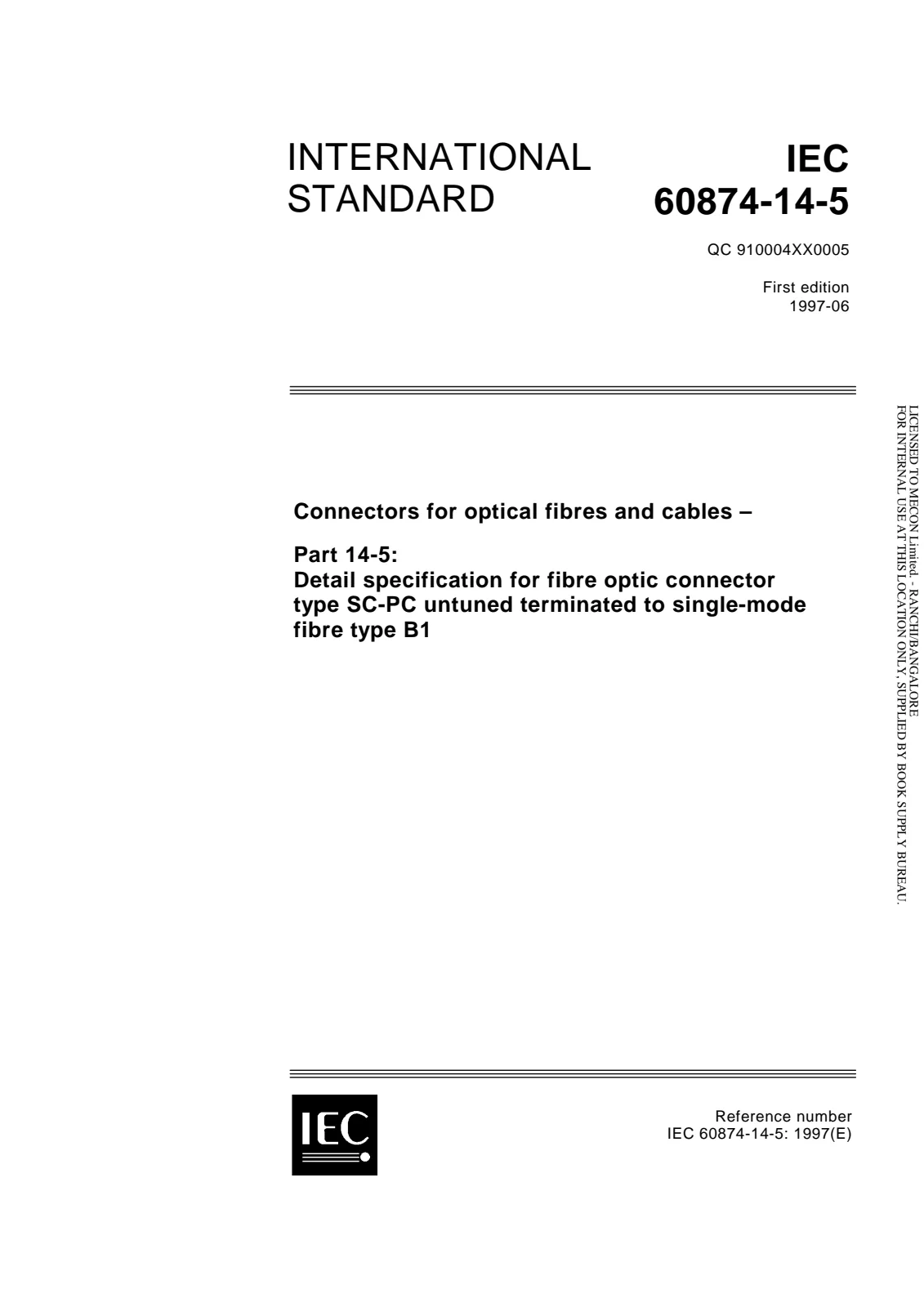 INTERNATIONAL STANDARD

IEC 60874-14-5

QC 910004XX0005

First edition
1997-06

Connectors for optical fibres and cables –

Part 14-5:
Detail specification for fibre optic connector type SC-PC untuned terminated to single-mode fibre type B1

IEC

Reference number
IEC 60874-14-5: 1997(E)

LICENSED TO MECON Limited. - RANCHI/BANGALORE
FOR INTERNAL USE AT THIS LOCATION ONLY, SUPPLIED BY BOOK SUPPLY BUREAU.